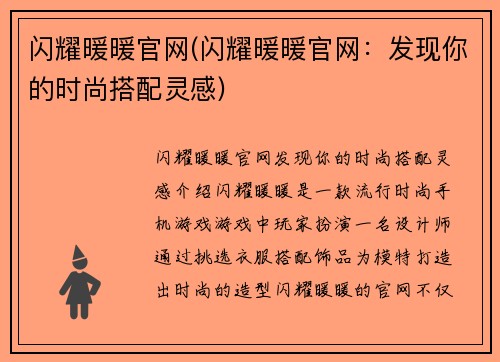 闪耀暖暖官网(闪耀暖暖官网：发现你的时尚搭配灵感)

闪耀暖暖官网发现你的时尚搭配灵感介绍闪耀暖暖是一款流行时尚手机游戏游戏中玩家扮演一名设计师通过挑选衣服搭配饰品为模特打造出时尚的造型闪耀暖暖的官网不仅